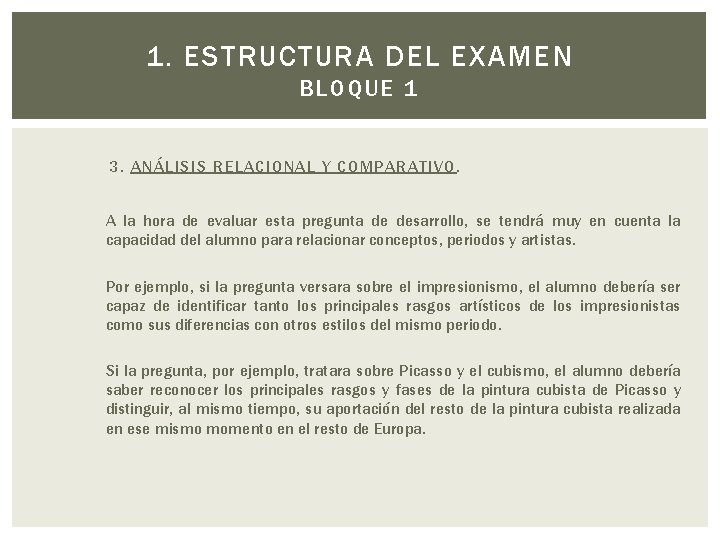 1. ESTRUCTURA DEL EXAMEN
BLOQUE 1

3. ANÁLISIS RELACIONAL Y COMPARATIVO.

A la hora de evaluar esta pregunta de desarrollo, se tendrá muy en cuenta la capacidad del alumno para relacionar conceptos, periodos y artistas.

Por ejemplo, si la pregunta versara sobre el impresionismo, el alumno debería ser capaz de identificar tanto los principales rasgos artísticos de los impresionistas como sus diferencias con otros estilos del mismo periodo.

Si la pregunta, por ejemplo, tratara sobre Picasso y el cubismo, el alumno debería saber reconocer los principales rasgos y fases de la pintura cubista de Picasso y distinguir, al mismo tiempo, su aportación del resto de la pintura cubista realizada en ese mismo momento en el resto de Europa.